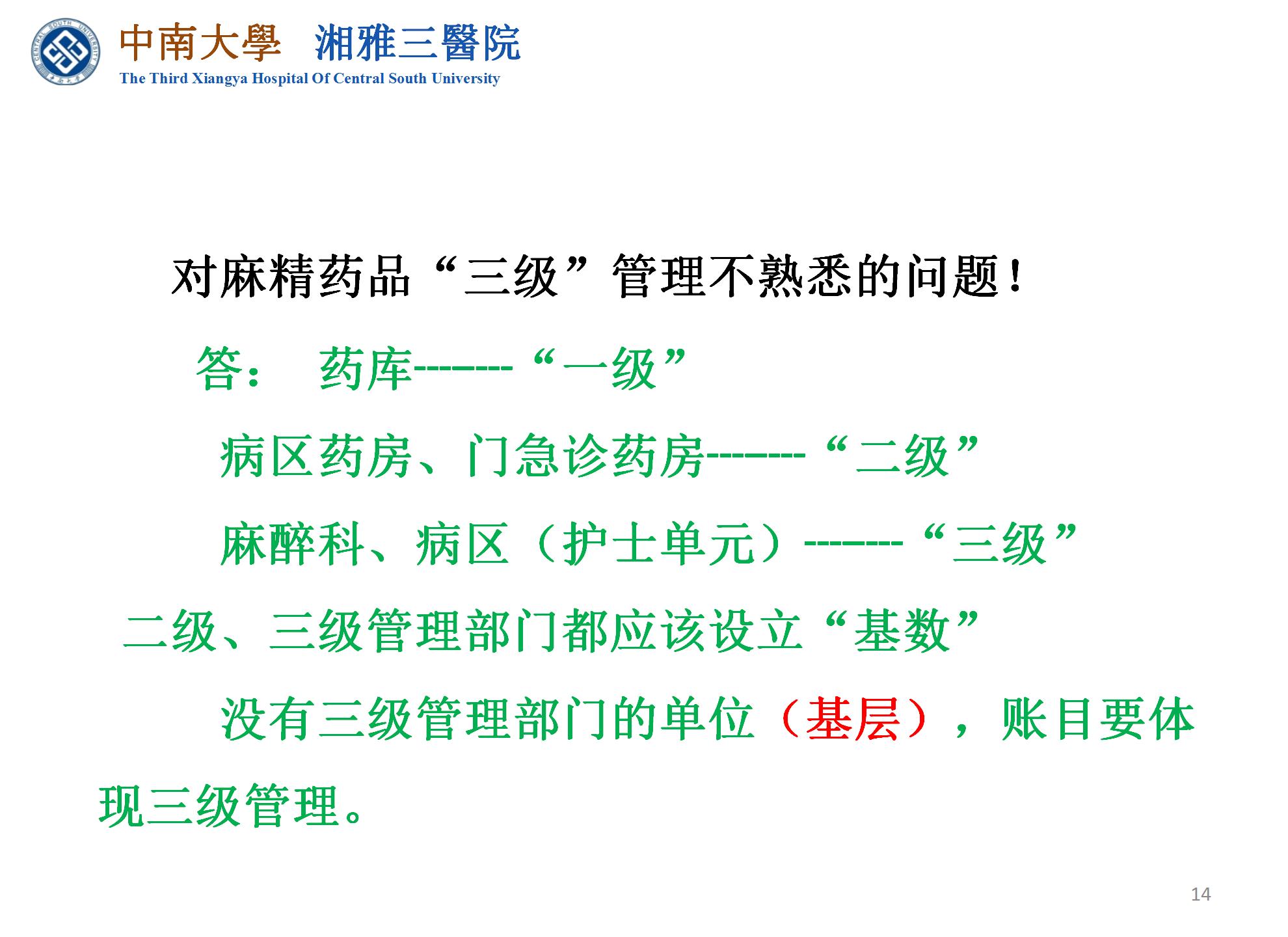 中南大學 湘雅三醫院
The Third Xiangya Hospital Of Central South University

对麻精药品“三级”管理不熟悉的问题！

答： 药库-------“一级”

病区药房、门急诊药房-------“二级”

麻醉科、病区（护士单元）-------“三级”

二级、三级管理部门都应该设立“基数”

没有三级管理部门的单位（基层），账目要体现三级管理。

14